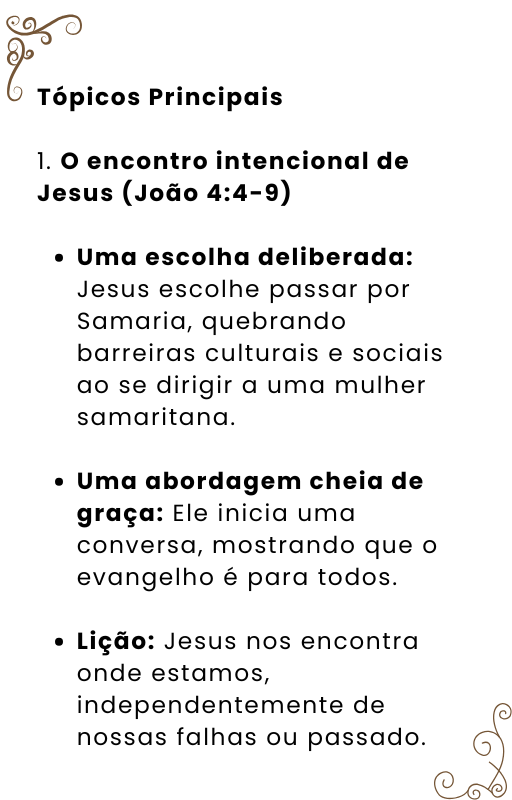 Tópicos Principais

1. O encontro intencional de Jesus (João 4:4-9)

• Uma escolha deliberada: Jesus escolhe passar por Samaria, quebrando barreiras culturais e sociais ao se dirigir a uma mulher samaritana.

• Uma abordagem cheia de graça: Ele inicia uma conversa, mostrando que o evangelho é para todos.

• Lição: Jesus nos encontra onde estamos, independentemente de nossas falhas ou passado.